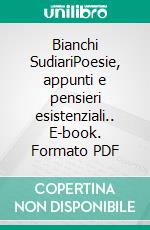 unilibro

Bianchi SudiariPoesie, appunti e pensieri esistenziali.. E-book. Formato PDF

COPERTINA NON DISPONIBILE